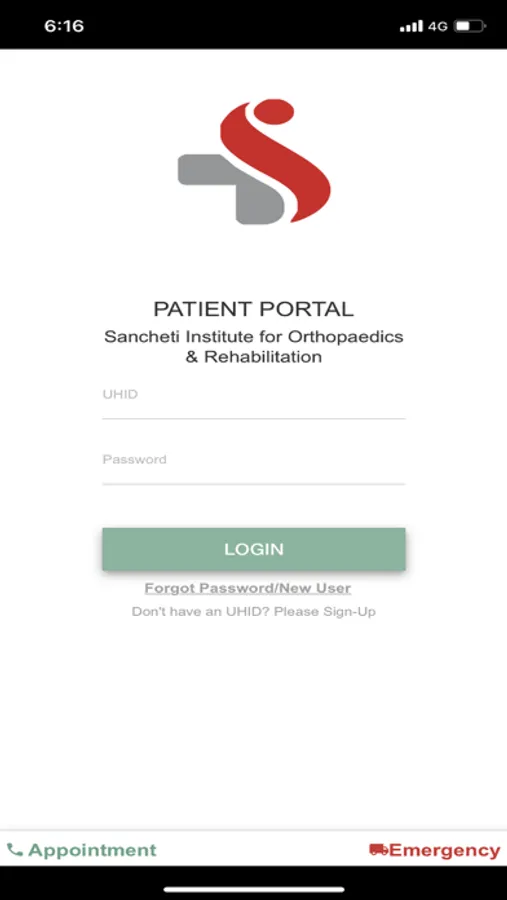 6:16
4G

PATIENT PORTAL
Sancheti Institute for Orthopaedics & Rehabilitation

UHID

Password

LOGIN

Forgot Password/New User
Don't have an UHID? Please Sign-Up

Appointment
Emergency